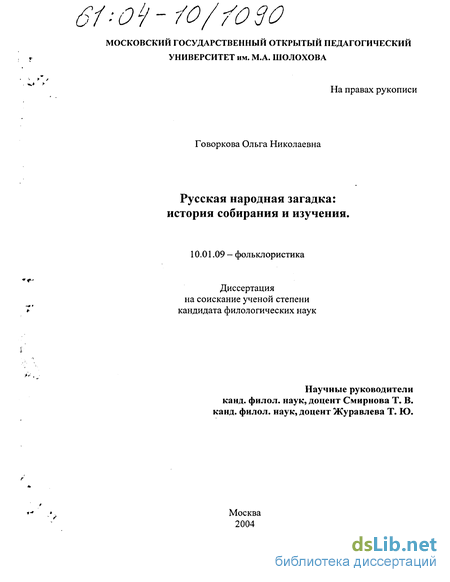 61:04-10/1090

МОСКОВСКИЙ ГОСУДАРСТВЕННЫЙ ОТКРЫТЫЙ ПЕДАГОГИЧЕСКИЙ УНИВЕРСИТЕТ им. М.А. ШОЛОХОВА

На правах рукописи

Говоркова Ольга Николаевна

Русская народная загадка: история собирания и изучения.

10.01.09 – фольклористика

Диссертация
на соискание ученой степени
кандидата филологических наук

Научные руководители
канд. филол. наук, доцент Смирнова Т. В.
канд. филол. наук, доцент Журавлева Т. Ю.

Москва
2004

dsLib.net
библиотека диссертаций